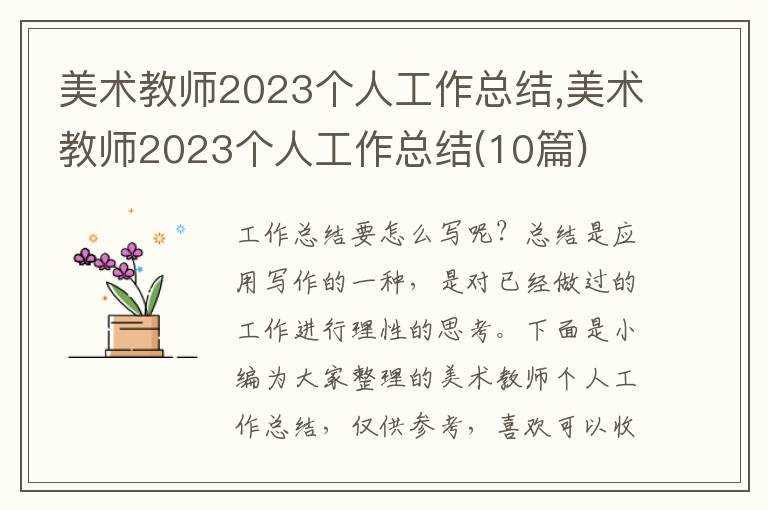 美术教师2023个人工作总结,美术教师2023个人工作总结(10篇)

工作总结要怎么写呢？总结是应用写作的一种，是对已经做过的工作进行理性的思考。下面是小编为大家整理的美术教师个人工作总结，仅供参考，喜欢可以收